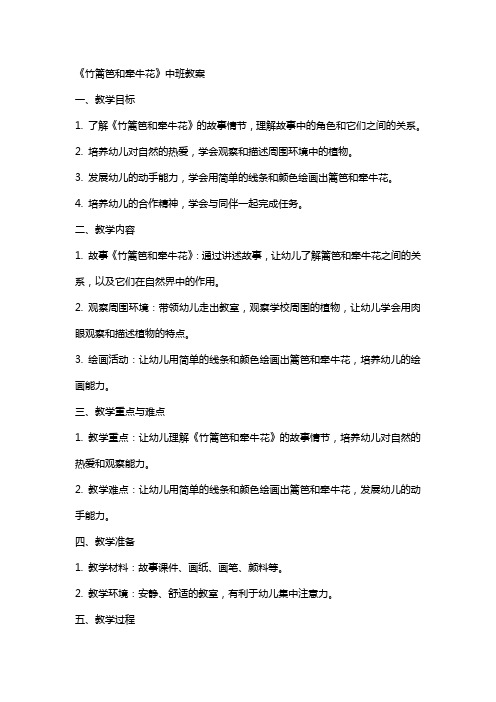 《竹篱笆和牵牛花》中班教案

一、教学目标

1. 了解《竹篱笆和牵牛花》的故事情节，理解故事中的角色和它们之间的关系。

2. 培养幼儿对自然的热爱，学会观察和描述周围环境中的植物。

3. 发展幼儿的动手能力，学会用简单的线条和颜色绘画出篱笆和牵牛花。

4. 培养幼儿的合作精神，学会与同伴一起完成任务。

二、教学内容

1. 故事《竹篱笆和牵牛花》：通过讲述故事，让幼儿了解篱笆和牵牛花之间的关系，以及它们在自然界中的作用。

2. 观察周围环境：带领幼儿走出教室，观察学校周围的植物，让幼儿学会用肉眼观察和描述植物的特点。

3. 绘画活动：让幼儿用简单的线条和颜色绘画出篱笆和牵牛花，培养幼儿的绘画能力。

三、教学重点与难点

1. 教学重点：让幼儿理解《竹篱笆和牵牛花》的故事情节，培养幼儿对自然的热爱和观察能力。

2. 教学难点：让幼儿用简单的线条和颜色绘画出篱笆和牵牛花，发展幼儿的动手能力。

四、教学准备

1. 教学材料：故事课件、画纸、画笔、颜料等。

2. 教学环境：安静、舒适的教室，有利于幼儿集中注意力。

五、教学过程